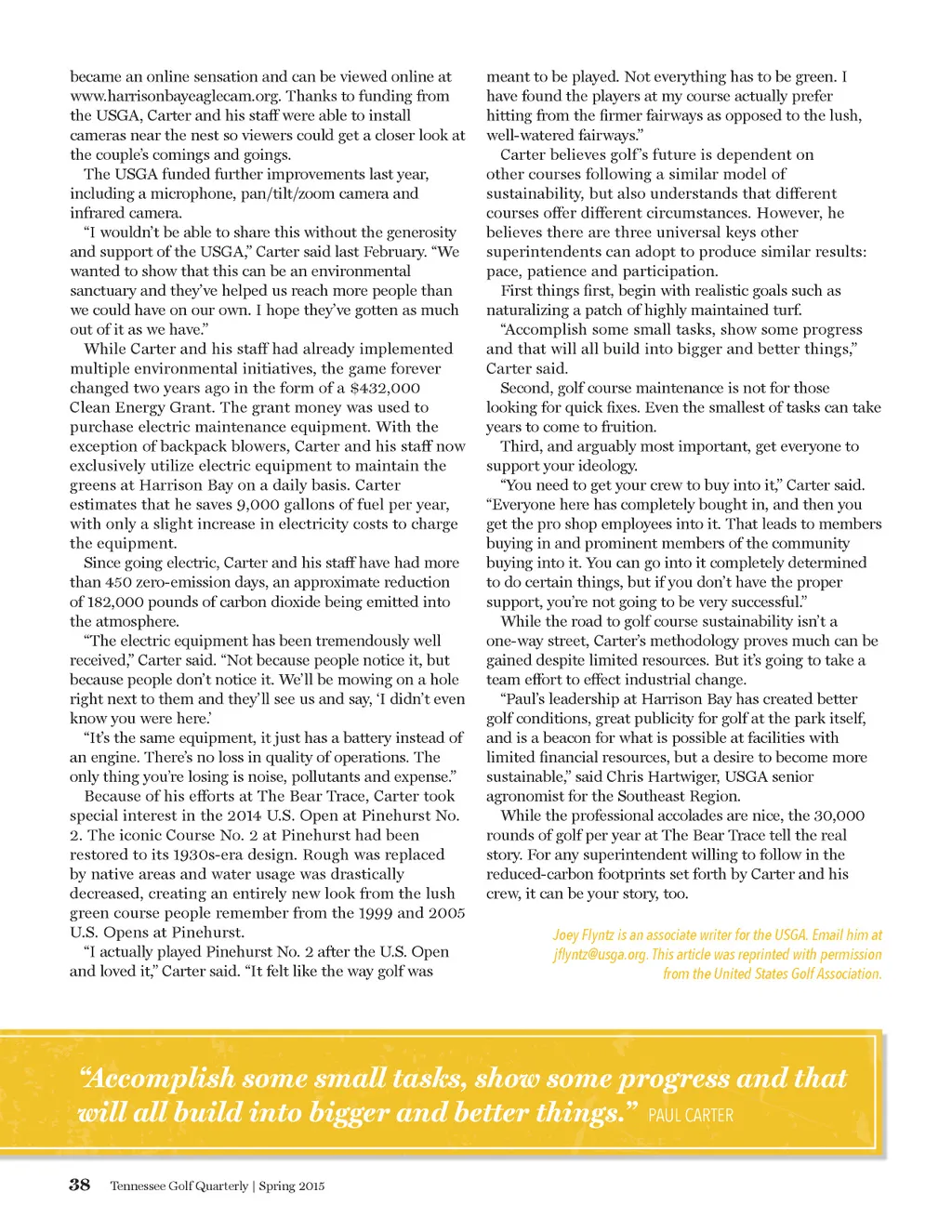 became an online sensation and can be viewed online at www.harrisonbayeaglecam.org. Thanks to funding from the USGA, Carter and his staff were able to install cameras near the nest so viewers could get a closer look at the couple's comings and goings.

The USGA funded further improvements last year, including a microphone, pan/tilt/zoom camera and infrared camera.

"I wouldn't be able to share this without the generosity and support of the USGA," Carter said last February. "We wanted to show that this can be an environmental sanctuary and they've helped us reach more people than we could have on our own. I hope they've gotten as much out of it as we have."

While Carter and his staff had already implemented multiple environmental initiatives, the game forever changed two years ago in the form of a $432,000 Clean Energy Grant. The grant money was used to purchase electric maintenance equipment. With the exception of backpack blowers, Carter and his staff now exclusively utilize electric equipment to maintain the greens at Harrison Bay on a daily basis. Carter estimates that he saves 9,000 gallons of fuel per year, with only a slight increase in electricity costs to charge the equipment.

Since going electric, Carter and his staff have had more than 450 zero-emission days, an approximate reduction of 182,000 pounds of carbon dioxide being emitted into the atmosphere.

"The electric equipment has been tremendously well received," Carter said. "Not because people notice it, but because people don't notice it. We'll be mowing on a hole right next to them and they'll see us and say, 'I didn't even know you were here.'

"It's the same equipment, it just has a battery instead of an engine. There's no loss in quality of operations. The only thing you're losing is noise, pollutants and expense."

Because of his efforts at The Bear Trace, Carter took special interest in the 2014 U.S. Open at Pinehurst No. 2. The iconic Course No. 2 at Pinehurst had been restored to its 1930s-era design. Rough was replaced by native areas and water usage was drastically decreased, creating an entirely new look from the lush green course people remember from the 1999 and 2005 U.S. Opens at Pinehurst.

"I actually played Pinehurst No. 2 after the U.S. Open and loved it," Carter said. "It felt like the way golf was meant to be played. Not everything has to be green. I have found the players at my course actually prefer hitting from the firmer fairways as opposed to the lush, well-watered fairways."

Carter believes golf's future is dependent on other courses following a similar model of sustainability, but also understands that different courses offer different circumstances. However, he believes there are three universal keys other superintendents can adopt to produce similar results: pace, patience and participation.

First things first, begin with realistic goals such as naturalizing a patch of highly maintained turf.

"Accomplish some small tasks, show some progress and that will all build into bigger and better things," Carter said.

Second, golf course maintenance is not for those looking for quick fixes. Even the smallest of tasks can take years to come to fruition.

Third, and arguably most important, get everyone to support your ideology.

"You need to get your crew to buy into it," Carter said. "Everyone here has completely bought in, and then you get the pro shop employees into it. That leads to members buying in and prominent members of the community buying into it. You can go into it completely determined to do certain things, but if you don't have the proper support, you're not going to be very successful."

While the road to golf course sustainability isn't a one-way street, Carter's methodology proves much can be gained despite limited resources. But it's going to take a team effort to effect industrial change.

"Paul's leadership at Harrison Bay has created better golf conditions, great publicity for golf at the park itself, and is a beacon for what is possible at facilities with limited financial resources, but a desire to become more sustainable," said Chris Hartwiger, USGA senior agronomist for the Southeast Region.

While the professional accolades are nice, the 30,000 rounds of golf per year at The Bear Trace tell the real story. For any superintendent willing to follow in the reduced-carbon footprints set forth by Carter and his crew, it can be your story, too.

Joey Flyntz is an associate writer for the USGA. Email him at jflyntz@usga.org. This article was reprinted with permission from the United States Golf Association.

"Accomplish some small tasks, show some progress and that will all build into bigger and better things." PAUL CARTER

38 Tennessee Golf Quarterly | Spring 2015